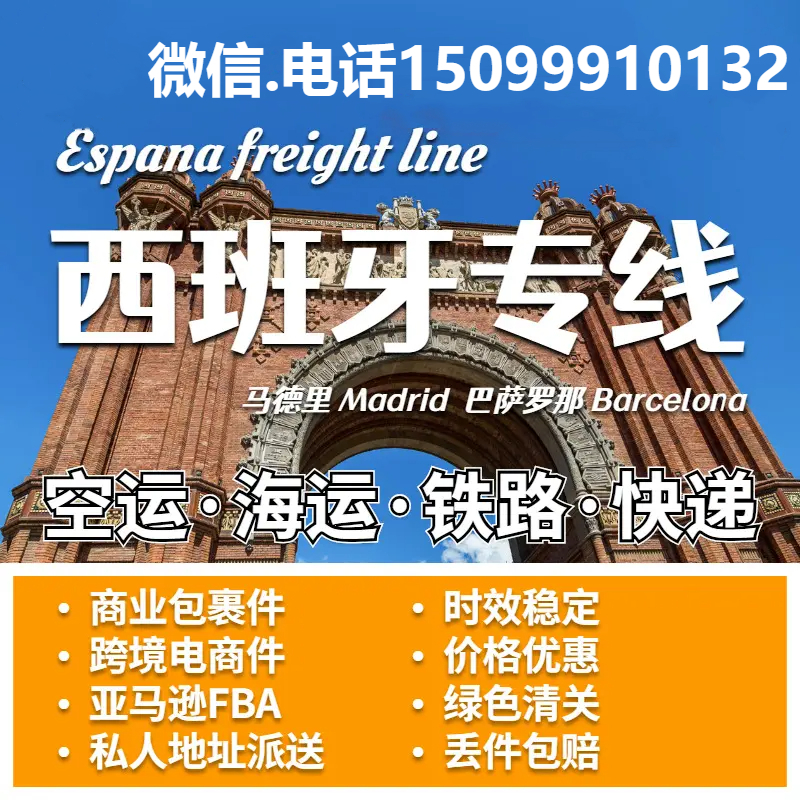 微信.电话15099910132

Espana freight line

西班牙专线

马德里 Madrid 巴萨罗那 Barcelona

空运·海运·铁路·快递

• 商业包裹件
• 跨境电商件
• 亚马逊FBA
• 私人地址派送

• 时效稳定
• 价格优惠
• 绿色清关
• 丢件包赔